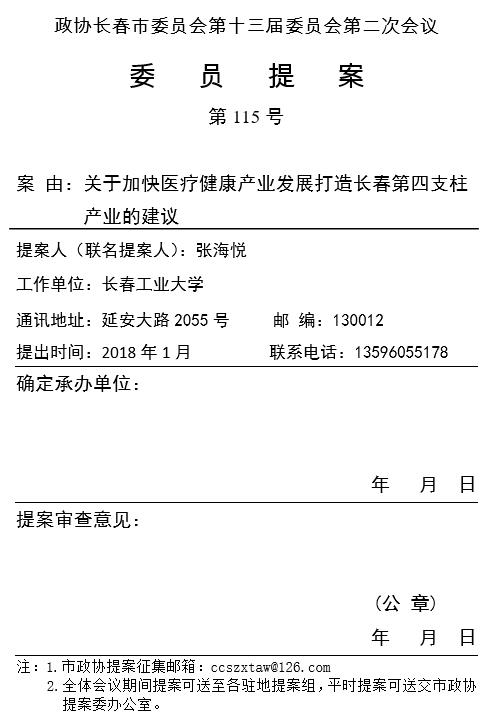 政协长春市委员会第十三届委员会第二次会议

委 员 提 案

第115号

案 由：关于加快医疗健康产业发展打造长春第四支柱产业的建议

提案人（联名提案人）：张海悦

工作单位：长春工业大学

通讯地址：延安大路2055号 邮 编：130012

提出时间：2018年1月 联系电话：13596055178

确定承办单位：

年 月 日

提案审查意见：

（公 章）

年 月 日

注：1.市政协提案征集邮箱：ccszxtaw@126.com
2.全体会议期间提案可送至各驻地提案组，平时提案可送交市政协提案委办公室。